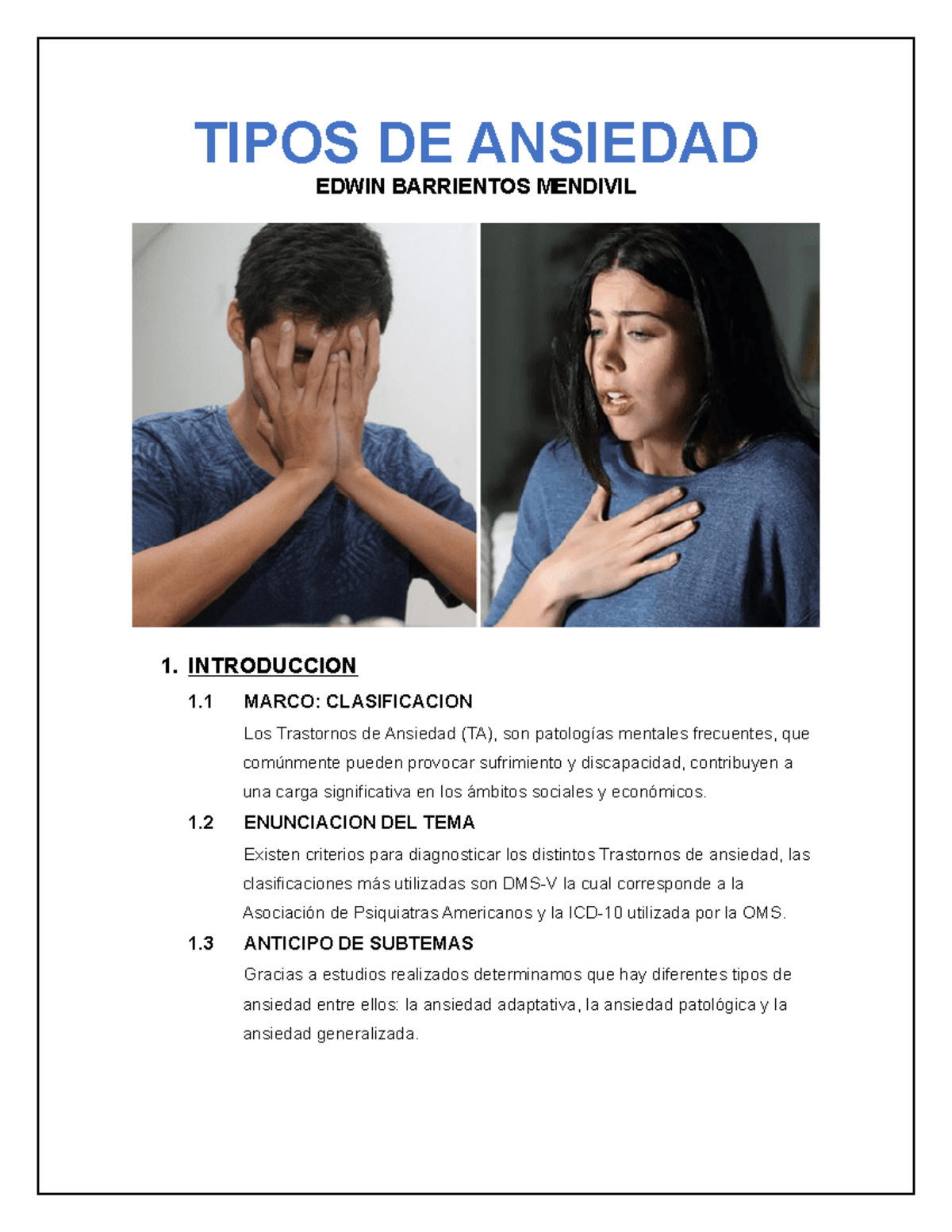 TIPOS DE ANSIEDAD

EDWIN BARRIENTOS MENDIVIL

1. INTRODUCCION

1.1 MARCO: CLASIFICACION

Los Trastornos de Ansiedad (TA), son patologías mentales frecuentes, que comúnmente pueden provocar sufrimiento y discapacidad, contribuyen a una carga significativa en los ámbitos sociales y económicos.

1.2 ENUNCIACION DEL TEMA

Existen criterios para diagnosticar los distintos Trastornos de ansiedad, las clasificaciones más utilizadas son DMS-V la cual corresponde a la Asociación de Psiquiatras Americanos y la ICD-10 utilizada por la OMS.

1.3 ANTICIPO DE SUBTEMAS

Gracias a estudios realizados determinamos que hay diferentes tipos de ansiedad entre ellos: la ansiedad adaptativa, la ansiedad patológica y la ansiedad generalizada.